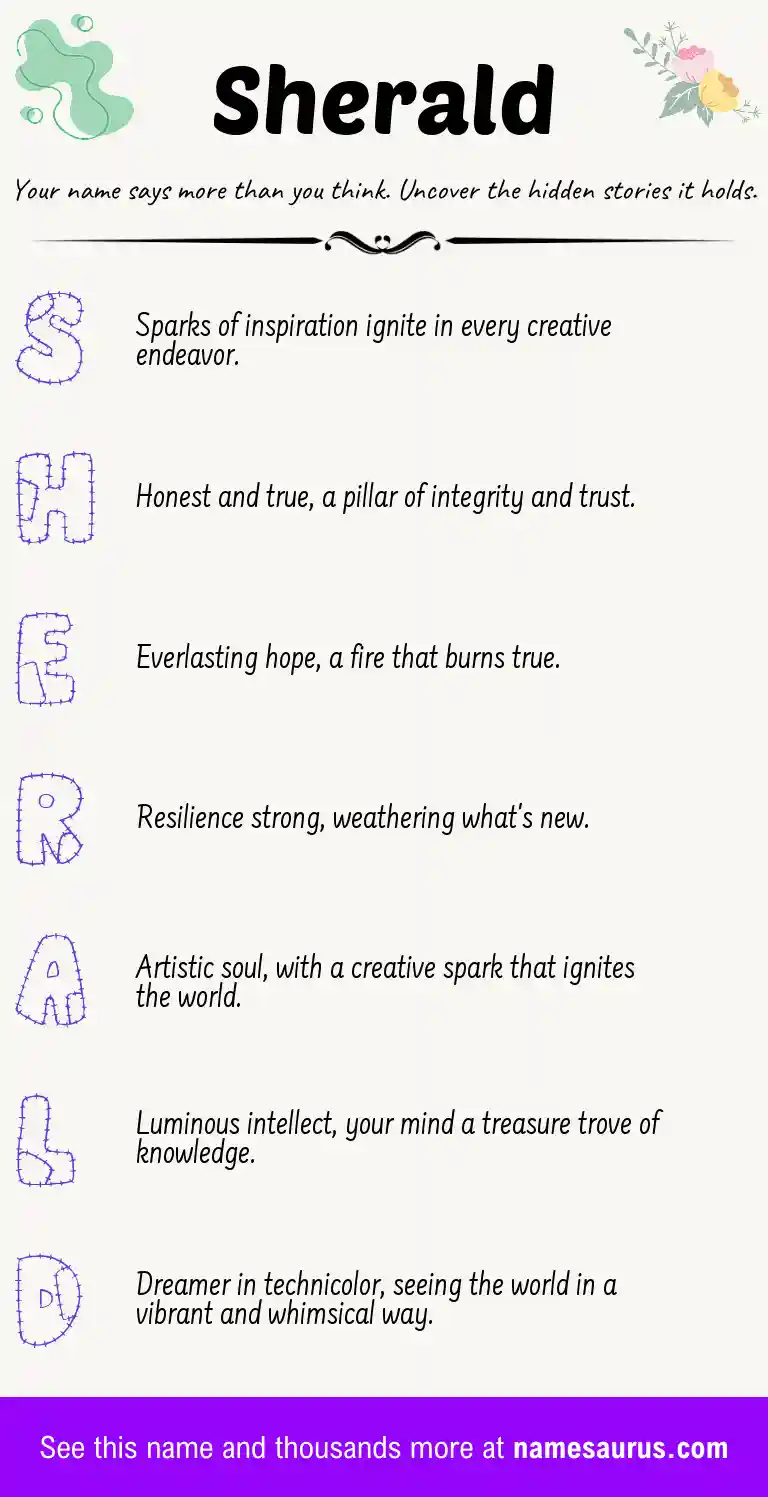 Sherald

Your name says more than you think. Uncover the hidden stories it holds.

S

Sparks of inspiration ignite in every creative endeavor.

H

Honest and true, a pillar of integrity and trust.

E

Everlasting hope, a fire that burns true.

R

Resilience strong, weathering what's new.

A

Artistic soul, with a creative spark that ignites the world.

L

Luminous intellect, your mind a treasure trove of knowledge.

D

Dreamer in technicolor, seeing the world in a vibrant and whimsical way.

See this name and thousands more at namesaurus.com